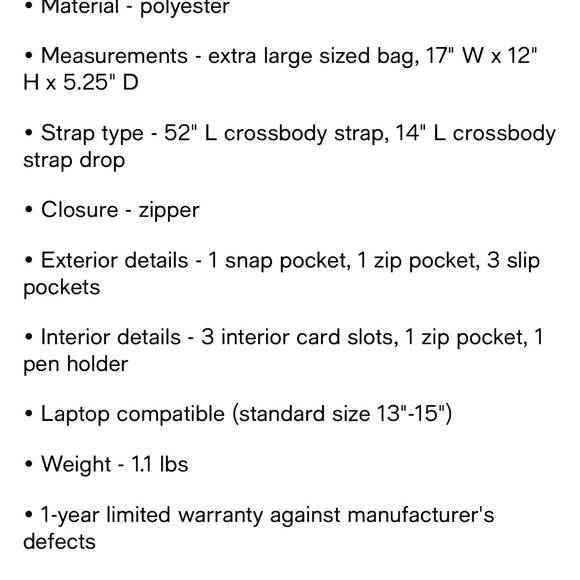 • Material - polyester

• Measurements - extra large sized bag, 17" W x 12" H x 5.25" D

• Strap type - 52" L crossbody strap, 14" L crossbody strap drop

• Closure - zipper

• Exterior details - 1 snap pocket, 1 zip pocket, 3 slip pockets

• Interior details - 3 interior card slots, 1 zip pocket, 1 pen holder

• Laptop compatible (standard size 13"-15")

• Weight - 1.1 lbs

• 1-year limited warranty against manufacturer's defects